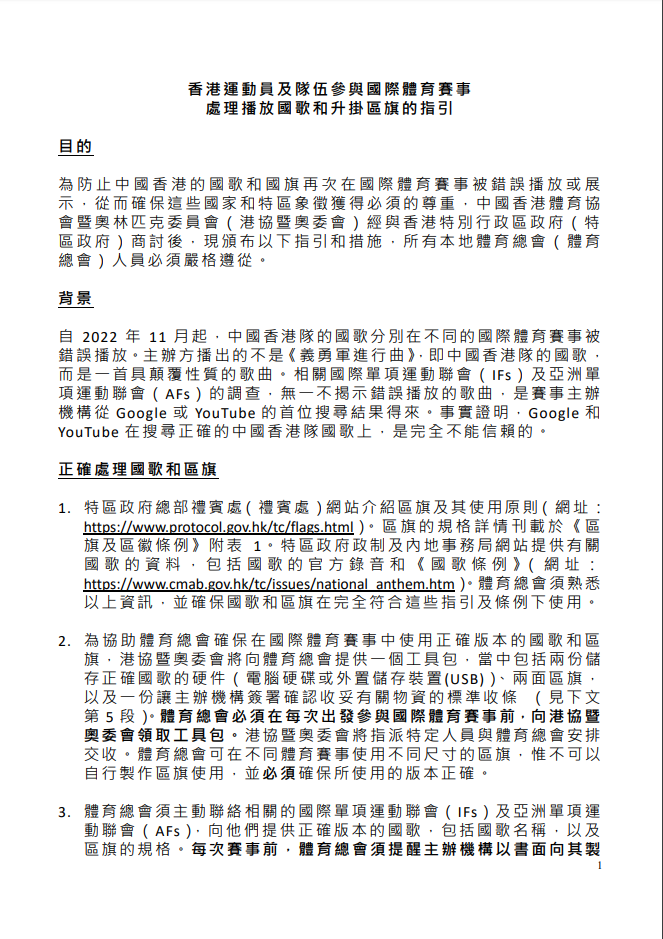 香港運動員及隊伍參與國際體育賽事
處理播放國歌和升掛區旗的指引

目的

為防止中國香港的國歌和國旗再次在國際體育賽事被錯誤播放或展示，從而確保這些國家和特區象徵獲得必須的尊重，中國香港體育協會暨奧林匹克委員會（港協暨奧委會）經與香港特別行政區政府（特區政府）商討後，現頒布以下指引和措施，所有本地體育總會（體育總會）人員必須嚴格遵從。

背景

自 2022 年 11 月起，中國香港隊的國歌分別在不同的國際體育賽事被錯誤播放。主辦方播出的不是《義勇軍進行曲》，即中國香港隊的國歌，而是一首具顛覆性質的歌曲。相關國際單項運動聯會（IFs）及亞洲單項運動聯會（AFs）的調查，無一不揭示錯誤播放的歌曲，是賽事主辦機構從 Google 或 YouTube 的首位搜尋結果得來。事實證明，Google 和 YouTube 在搜尋正確的中國香港隊國歌上，是完全不能信賴的。

正確處理國歌和區旗

1. 特區政府總部禮賓處（禮賓處）網站介紹區旗及其使用原則（網址：https://www.protocol.gov.hk/tc/flags.html）。區旗的規格詳情刊載於《區旗及區徽條例》附表 1。特區政府政制及內地事務局網站提供有關國歌的資料，包括國歌的官方錄音和《國歌條例》（網址：https://www.cmab.gov.hk/tc/issues/national_anthem.htm）。體育總會須熟悉以上資訊，並確保國歌和區旗在完全符合這些指引及條例下使用。

2. 為協助體育總會確保在國際體育賽事中使用正確版本的國歌和區旗，港協暨奧委會將向體育總會提供一個工具包，當中包括兩份儲存正確國歌的硬件（電腦硬碟或外置儲存裝置(USB)）、兩面區旗，以及一份讓主辦機構簽署確認收妥有關物資的標準收條 （見下文第 5 段）。體育總會必須在每次出發參與國際體育賽事前，向港協暨奧委會領取工具包。港協暨奧委會將指派特定人員與體育總會安排交收。體育總會可在不同體育賽事使用不同尺寸的區旗，惟不可以自行製作區旗使用，並必須確保所使用的版本正確。

3. 體育總會須主動聯絡相關的國際單項運動聯會（IFs）及亞洲單項運動聯會（AFs），向他們提供正確版本的國歌，包括國歌名稱，以及區旗的規格。每次賽事前，體育總會須提醒主辦機構以書面向其製

1